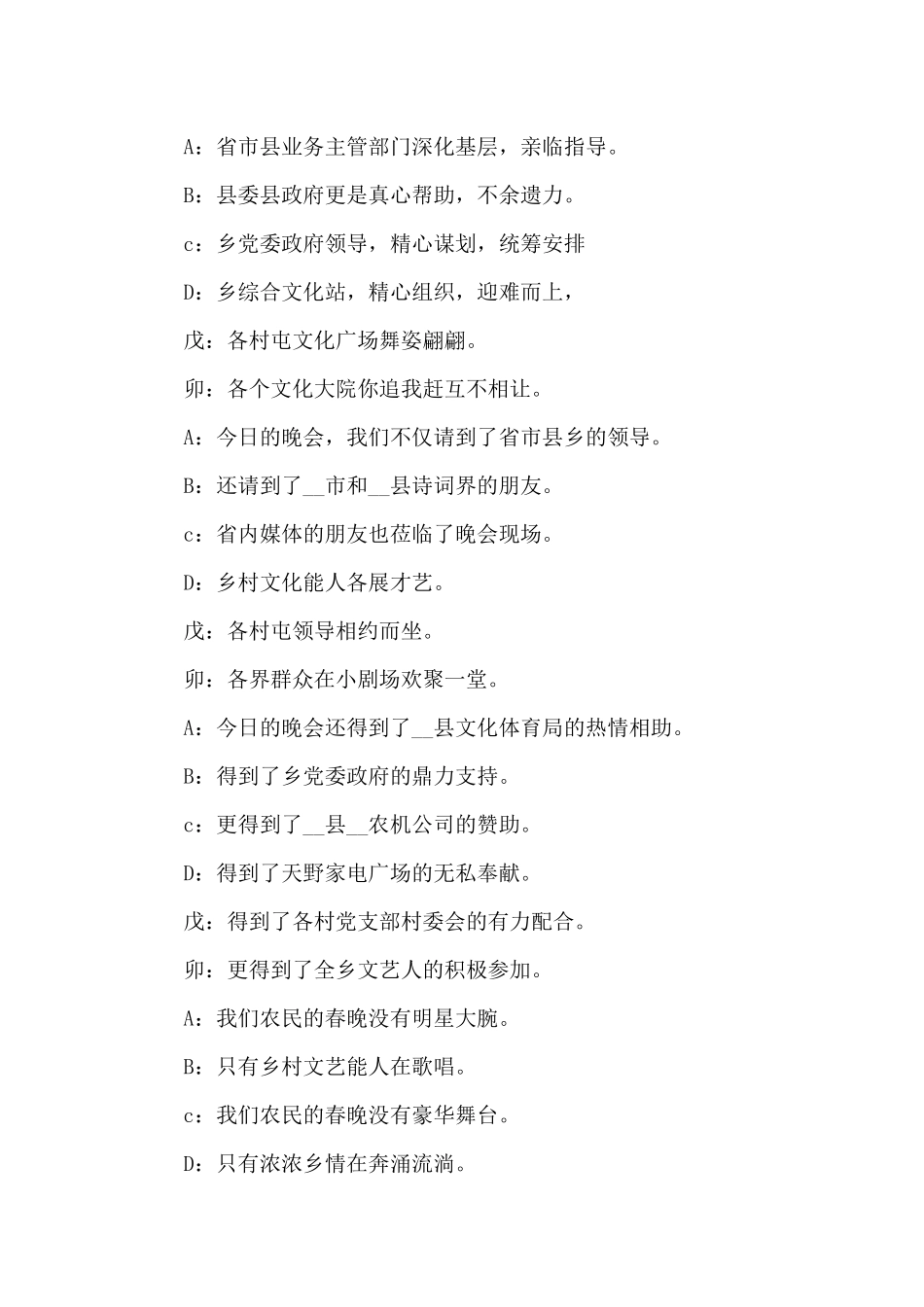 A：省市县业务主管部门深化基层，亲临指导。

B：县委县政府更是真心帮助，不余遗力。

c：乡党委政府领导，精心谋划，统筹安排

D：乡综合文化站，精心组织，迎难而上，

戊：各村屯文化广场舞姿翩翩。

卯：各个文化大院你追我赶互不相让。

A：今日的晚会，我们不仅请到了省市县乡的领导。

B：还请到了__市和__县诗词界的朋友。

c：省内媒体的朋友也莅临了晚会现场。

D：乡村文化能人各展才艺。

戊：各村屯领导相约而坐。

卯：各界群众在小剧场欢聚一堂。

A：今日的晚会还得到了__县文化体育局的热情相助。

B：得到了乡党委政府的鼎力支持。

c：更得到了__县__农机公司的赞助。

D：得到了天野家电广场的无私奉献。

戊：得到了各村党支部村委会的有力配合。

卯：更得到了全乡文艺人的积极参加。

A：我们农民的春晚没有明星大腕。

B：只有乡村文艺能人在歌唱。

c：我们农民的春晚没有豪华舞台。

D：只有浓浓乡情在奔涌流淌。